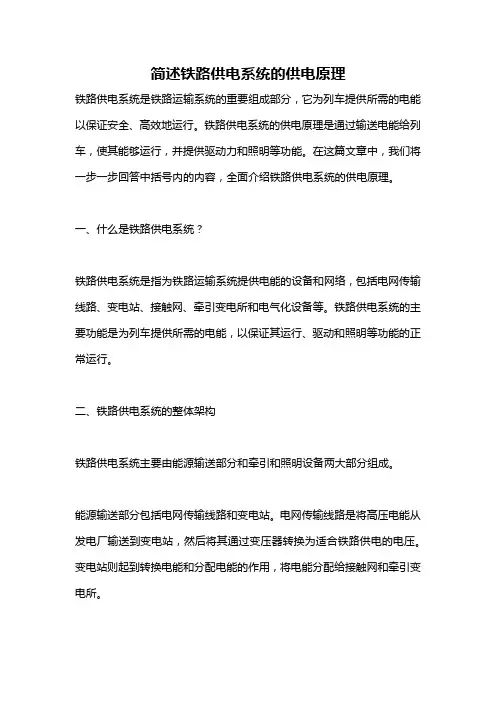 简述铁路供电系统的供电原理

铁路供电系统是铁路运输系统的重要组成部分，它为列车提供所需的电能以保证安全、高效地运行。铁路供电系统的供电原理是通过输送电能给列车，使其能够运行，并提供驱动力和照明等功能。在这篇文章中，我们将一步一步回答中括号内的内容，全面介绍铁路供电系统的供电原理。

一、什么是铁路供电系统？

铁路供电系统是指为铁路运输系统提供电能的设备和网络，包括电网传输线路、变电站、接触网、牵引变电所和电气化设备等。铁路供电系统的主要功能是为列车提供所需的电能，以保证其运行、驱动和照明等功能的正常运行。

二、铁路供电系统的整体架构

铁路供电系统主要由能源输送部分和牵引和照明设备两大部分组成。

能源输送部分包括电网传输线路和变电站。电网传输线路是将高压电能从发电厂输送到变电站，然后将其通过变压器转换为适合铁路供电的电压。变电站则起到转换电能和分配电能的作用，将电能分配给接触网和牵引变电所。